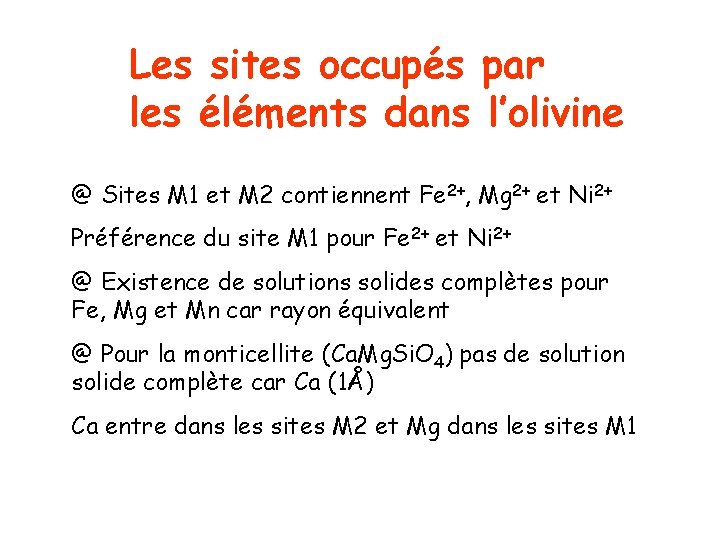 Les sites occupés par les éléments dans l'olivine

@ Sites M1 et M2 contiennent $Fe^{2+}$, $Mg^{2+}$ et $Ni^{2+}$

Préférence du site M1 pour $Fe^{2+}$ et $Ni^{2+}$

@ Existence de solutions solides complètes pour Fe, Mg et Mn car rayon équivalent

@ Pour la monticellite ($CaMgSiO_4$) pas de solution solide complète car Ca (1Å)

Ca entre dans les sites M2 et Mg dans les sites M1